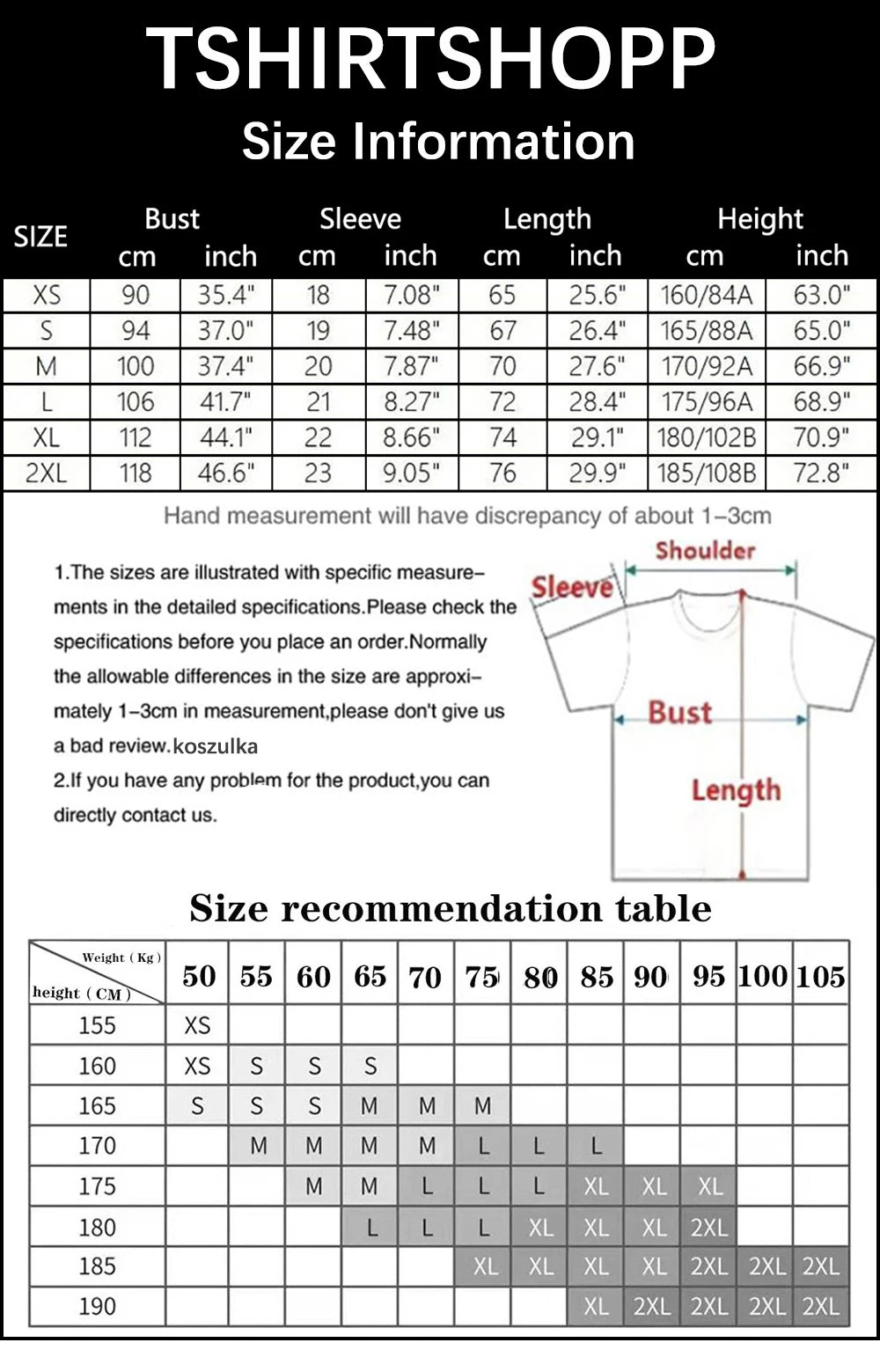 TSHIRTSHOPP

Size Information

| SIZE | Bust cm | Bust inch | Sleeve cm | Sleeve inch | Length cm | Length inch | Height cm | Height inch |
|---|---|---|---|---|---|---|---|---|
| XS | 90 | 35.4" | 18 | 7.08" | 65 | 25.6" | 160/84A | 63.0" |
| S | 94 | 37.0" | 19 | 7.48" | 67 | 26.4" | 165/88A | 65.0" |
| M | 100 | 37.4" | 20 | 7.87" | 70 | 27.6" | 170/92A | 66.9" |
| L | 106 | 41.7" | 21 | 8.27" | 72 | 28.4" | 175/96A | 68.9" |
| XL | 112 | 44.1" | 22 | 8.66" | 74 | 29.1" | 180/102B | 70.9" |
| 2XL | 118 | 46.6" | 23 | 9.05" | 76 | 29.9" | 185/108B | 72.8" |

Hand measurement will have discrepancy of about 1-3cm

1.The sizes are illustrated with specific measurements in the detailed specifications.Please check the specifications before you place an order.Normally the allowable differences in the size are approximately 1-3cm in measurement,please don't give us a bad review.koszulka
2.If you have any problem for the product,you can directly contact us.

Shoulder
Sleeve
Bust
Length

Size recommendation table

| Weight (Kg) / height (CM) | 50 | 55 | 60 | 65 | 70 | 75 | 80 | 85 | 90 | 95 | 100 | 105 |
|---|---|---|---|---|---|---|---|---|---|---|---|---|
| 155 | XS | | | | | | | | | | | |
| 160 | XS | S | S | S | | | | | | | | |
| 165 | S | S | S | M | M | M | | | | | | |
| 170 | | M | M | M | M | L | L | L | | | | |
| 175 | | | M | M | L | L | L | XL | XL | XL | | |
| 180 | | | | L | L | L | XL | XL | XL | 2XL | | |
| 185 | | | | | | XL | XL | XL | XL | 2XL | 2XL | 2XL |
| 190 | | | | | | | | XL | 2XL | 2XL | 2XL | 2XL |